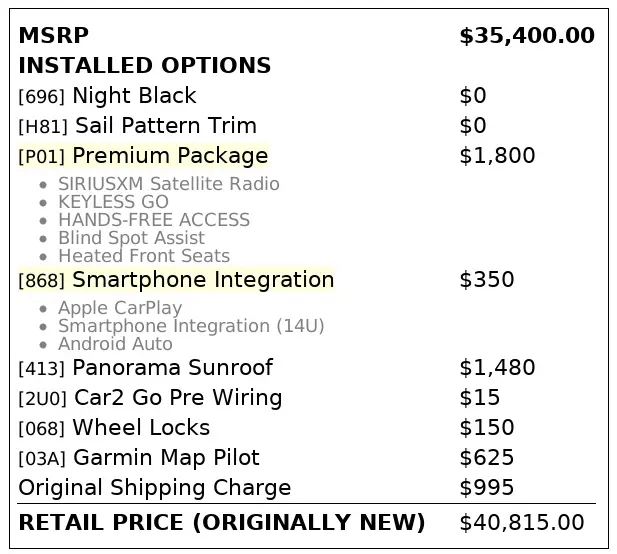 MSRP $35,400.00
INSTALLED OPTIONS
[696] Night Black $0
[H81] Sail Pattern Trim $0
[P01] Premium Package $1,800
• SIRIUSXM Satellite Radio
• KEYLESS GO
• HANDS-FREE ACCESS
• Blind Spot Assist
• Heated Front Seats
[868] Smartphone Integration $350
• Apple CarPlay
• Smartphone Integration (14U)
• Android Auto
[413] Panorama Sunroof $1,480
[2U0] Car2 Go Pre Wiring $15
[068] Wheel Locks $150
[03A] Garmin Map Pilot $625
Original Shipping Charge $995

RETAIL PRICE (ORIGINALLY NEW) $40,815.00